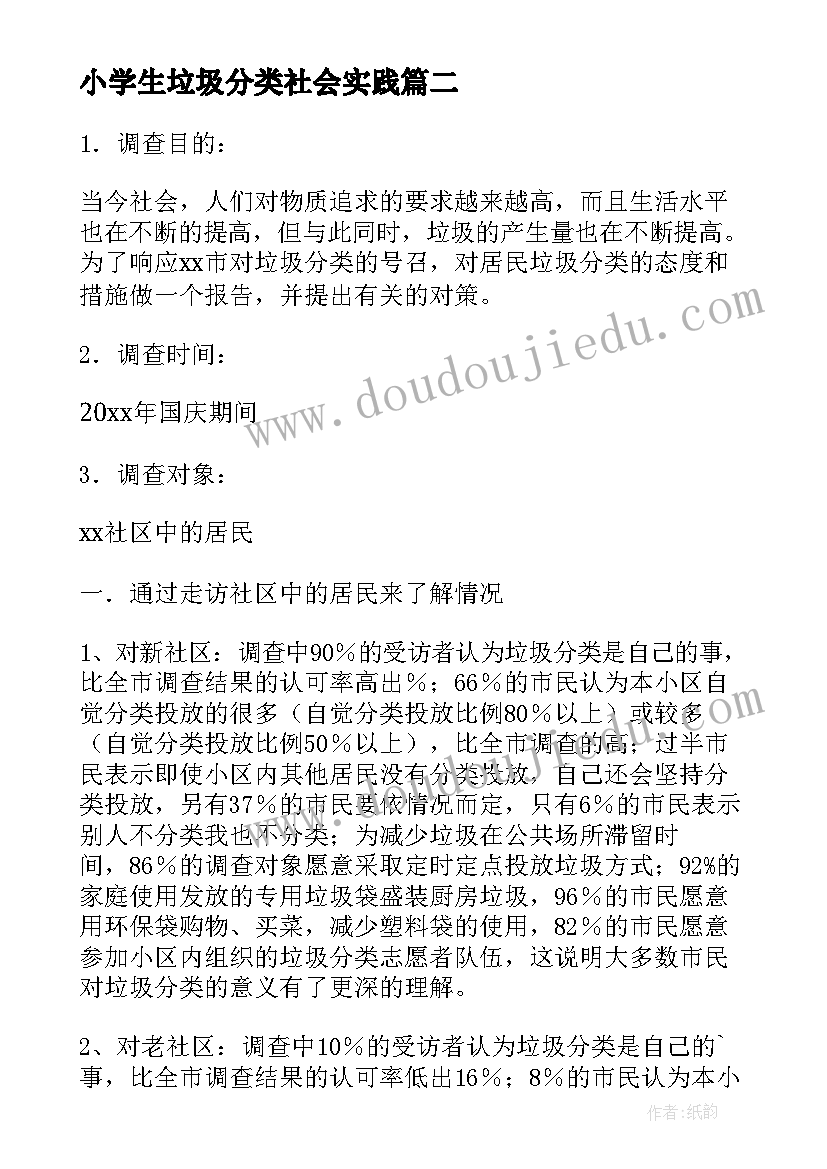 小学生垃圾分类社会实践篇二

1．调查目的：

当今社会，人们对物质追求的要求越来越高，而且生活水平也在不断的提高，但与此同时，垃圾的产生量也在不断提高。为了响应xx市对垃圾分类的号召，对居民垃圾分类的态度和措施做一个报告，并提出有关的对策。

2．调查时间：

20xx年国庆期间

3．调查对象：

xx社区中的居民

一．通过走访社区中的居民来了解情况

1、对新社区：调查中90％的受访者认为垃圾分类是自己的事，比全市调查结果的认可率高出％；66％的市民认为本小区自觉分类投放的很多（自觉分类投放比例80％以上）或较多（自觉分类投放比例50％以上），比全市调查的高；过半市民表示即使小区内其他居民没有分类投放，自己还会坚持分类投放，另有37％的市民要依情况而定，只有6％的市民表示别人不分类我也不分类；为减少垃圾在公共场所滞留时间，86％的调查对象愿意采取定时定点投放垃圾方式；92%的家庭使用发放的专用垃圾袋盛装厨房垃圾，96％的市民愿意用环保袋购物、买菜，减少塑料袋的使用，82％的市民愿意参加小区内组织的垃圾分类志愿者队伍，这说明大多数市民对垃圾分类的意义有了更深的理解。

2、对老社区：调查中10％的受访者认为垃圾分类是自己的`事，比全市调查结果的认可率低出16％；8%的市民认为本小

www.doudoujiedu.com

作者：纸韵